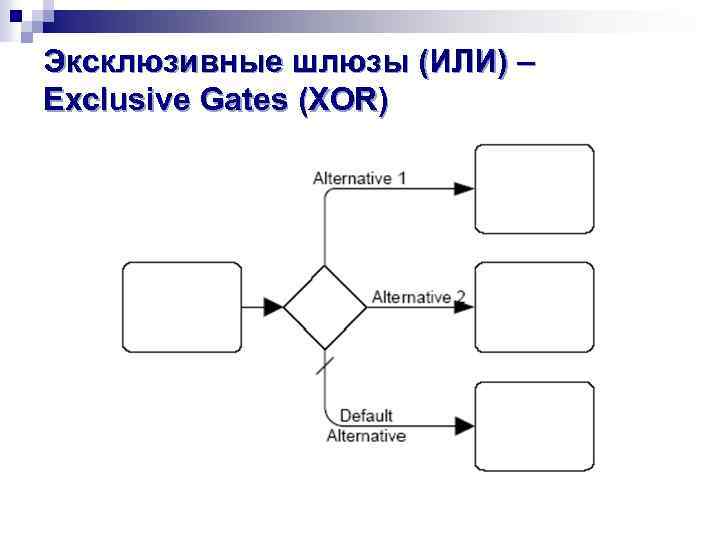 Эксклюзивные шлюзы (ИЛИ) – Exclusive Gates (XOR)

Alternative 1

Alternative 2

Default Alternative